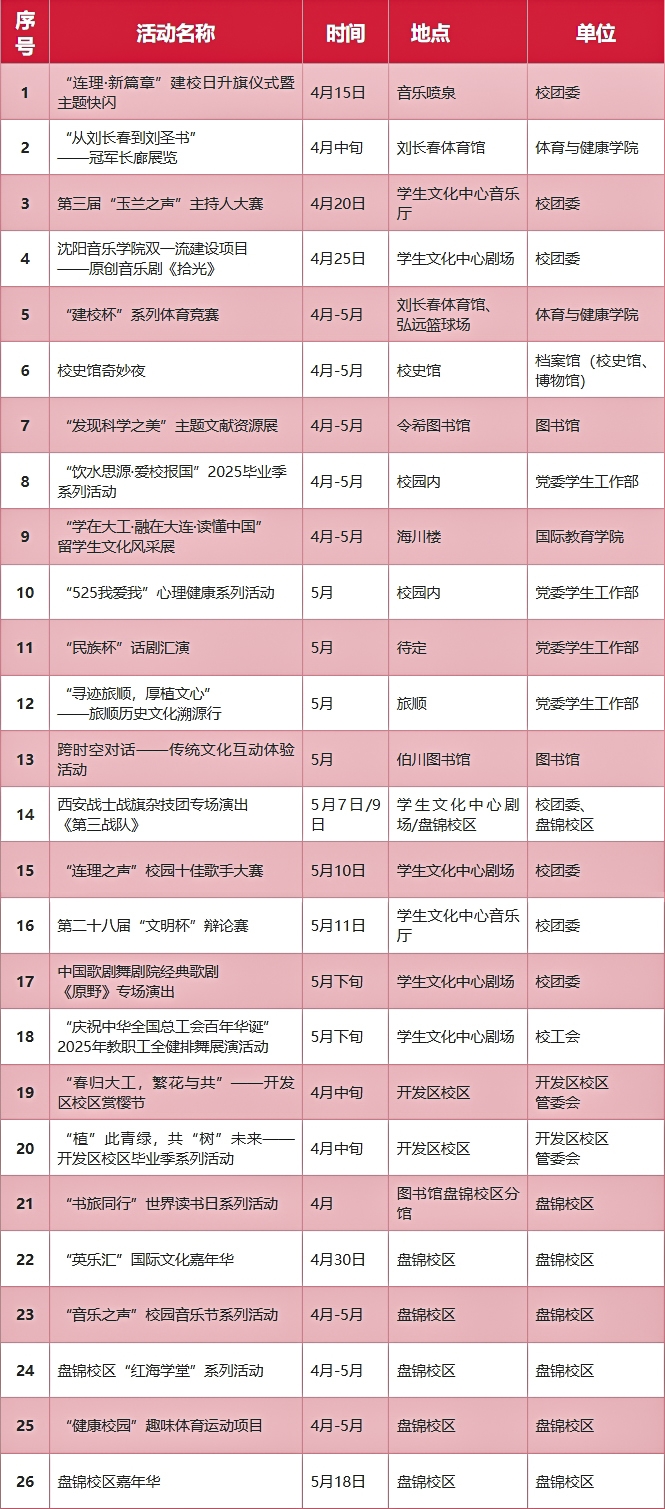 | 序号 | 活动名称 | 时间 | 地点 | 单位 |
|---|---|---|---|---|
| 1 | “连理·新篇章”建校日升旗仪式暨主题快闪 | 4月15日 | 音乐喷泉 | 校团委 |
| 2 | “从刘长春到刘圣书”——冠军长廊展览 | 4月中旬 | 刘长春体育馆 | 体育与健康学院 |
| 3 | 第三届“玉兰之声”主持人大赛 | 4月20日 | 学生文化中心音乐厅 | 校团委 |
| 4 | 沈阳音乐学院双一流建设项目——原创音乐剧《拾光》 | 4月25日 | 学生文化中心剧场 | 校团委 |
| 5 | “建校杯”系列体育竞赛 | 4月-5月 | 刘长春体育馆、弘远篮球场 | 体育与健康学院 |
| 6 | 校史馆奇妙夜 | 4月-5月 | 校史馆 | 档案馆（校史馆、博物馆） |
| 7 | “发现科学之美”主题文献资源展 | 4月-5月 | 令希图书馆 | 图书馆 |
| 8 | “饮水思源·爱校报国”2025毕业季系列活动 | 4月-5月 | 校园内 | 党委学生工作部 |
| 9 | “学在大工·融在大连·读懂中国”留学生文化风采展 | 4月-5月 | 海川楼 | 国际教育学院 |
| 10 | “525我爱我”心理健康系列活动 | 5月 | 校园内 | 党委学生工作部 |
| 11 | “民族杯”话剧汇演 | 5月 | 待定 | 党委学生工作部 |
| 12 | “寻迹旅顺，厚植文心”——旅顺历史文化溯源行 | 5月 | 旅顺 | 党委学生工作部 |
| 13 | 跨时空对话——传统文化互动体验活动 | 5月 | 伯川图书馆 | 图书馆 |
| 14 | 西安战士战旗杂技团专场演出《第三战队》 | 5月7日/9日 | 学生文化中心剧场/盘锦校区 | 校团委、盘锦校区 |
| 15 | “连理之声”校园十佳歌手大赛 | 5月10日 | 学生文化中心剧场 | 校团委 |
| 16 | 第二十八届“文明杯”辩论赛 | 5月11日 | 学生文化中心音乐厅 | 校团委 |
| 17 | 中国歌剧舞剧院经典歌剧《原野》专场演出 | 5月下旬 | 学生文化中心剧场 | 校团委 |
| 18 | “庆祝中华全国总工会百年华诞”2025年教职工全健排舞展演活动 | 5月下旬 | 学生文化中心剧场 | 校工会 |
| 19 | “春归大工，繁花与共”——开发区校区赏樱节 | 4月中旬 | 开发区校区 | 开发区校区管委会 |
| 20 | “植”此青绿，共“树”未来——开发区校区毕业季系列活动 | 4月中旬 | 开发区校区 | 开发区校区管委会 |
| 21 | “书旅同行”世界读书日系列活动 | 4月 | 图书馆盘锦校区分馆 | 盘锦校区 |
| 22 | “英乐汇”国际文化嘉年华 | 4月30日 | 盘锦校区 | 盘锦校区 |
| 23 | “音乐之声”校园音乐节系列活动 | 4月-5月 | 盘锦校区 | 盘锦校区 |
| 24 | 盘锦校区“红海学堂”系列活动 | 4月-5月 | 盘锦校区 | 盘锦校区 |
| 25 | “健康校园”趣味体育运动项目 | 4月-5月 | 盘锦校区 | 盘锦校区 |
| 26 | 盘锦校区嘉年华 | 5月18日 | 盘锦校区 | 盘锦校区 |